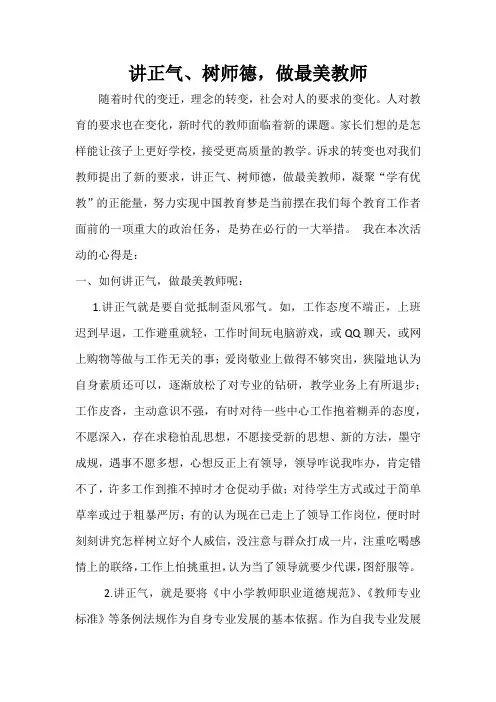 讲正气、树师德，做最美教师

随着时代的变迁，理念的转变，社会对人的要求的变化。人对教育的要求也在变化，新时代的教师面临着新的课题。家长们想的是怎样能让孩子上更好学校，接受更高质量的教学。诉求的转变也对我们教师提出了新的要求，讲正气、树师德，做最美教师，凝聚“学有优教”的正能量，努力实现中国教育梦是当前摆在我们每个教育工作者面前的一项重大的政治任务，是势在必行的一大举措。 我在本次活动的心得是：

一、如何讲正气，做最美教师呢：

1.讲正气就是要自觉抵制歪风邪气。如，工作态度不端正，上班迟到早退，工作避重就轻，工作时间玩电脑游戏，或QQ聊天，或网上购物等做与工作无关的事；爱岗敬业上做得不够突出，狭隘地认为自身素质还可以，逐渐放松了对专业的钻研，教学业务上有所退步；工作皮沓，主动意识不强，有时对待一些中心工作抱着糊弄的态度，不愿深入，存在求稳怕乱思想，不愿接受新的思想、新的方法，墨守成规，遇事不愿多想，心想反正上有领导，领导咋说我咋办，肯定错不了，许多工作到推不掉时才仓促动手做；对待学生方式或过于简单草率或过于粗暴严厉；有的认为现在已走上了领导工作岗位，便时时刻刻讲究怎样树立好个人威信，没注意与群众打成一片，注重吃喝感情上的联络，工作上怕挑重担，认为当了领导就要少代课，图舒服等。

2.讲正气，就是要将《中小学教师职业道德规范》、《教师专业标准》等条例法规作为自身专业发展的基本依据。作为自我专业发展